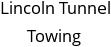 Lincoln Tunnel
Towing